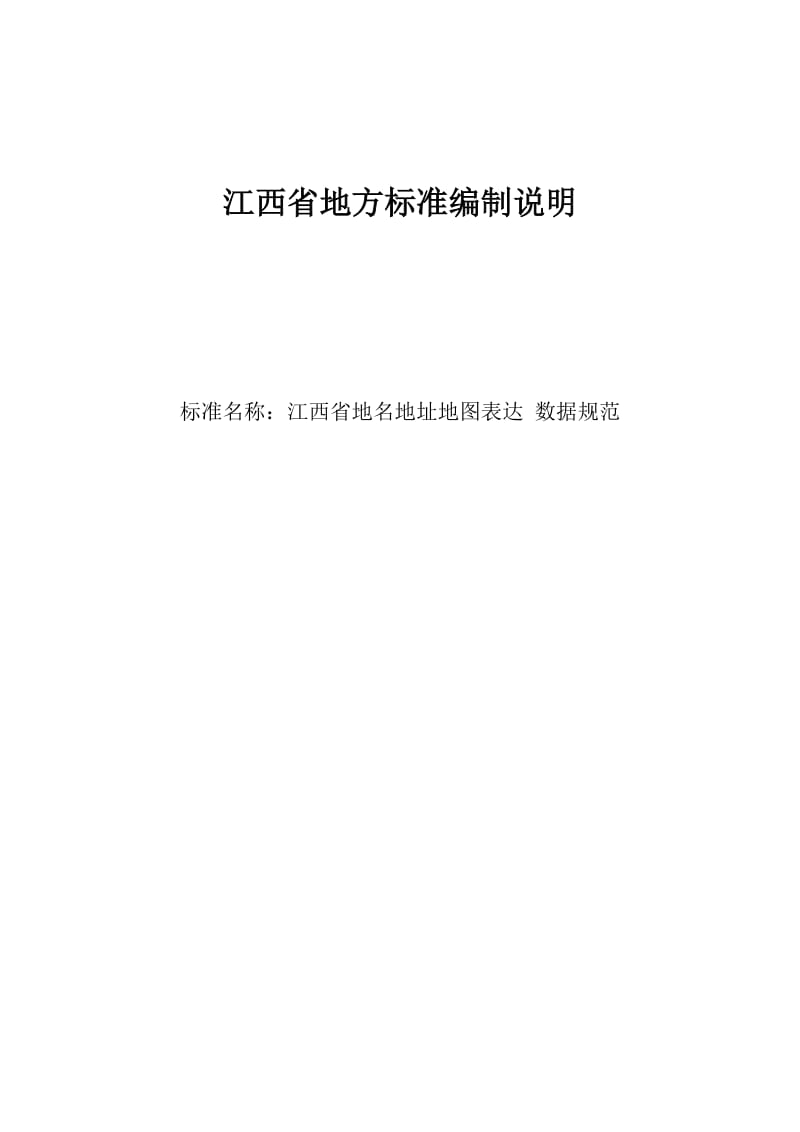 江西省地方标准编制说明

标准名称：江西省地名地址地图表达 数据规范